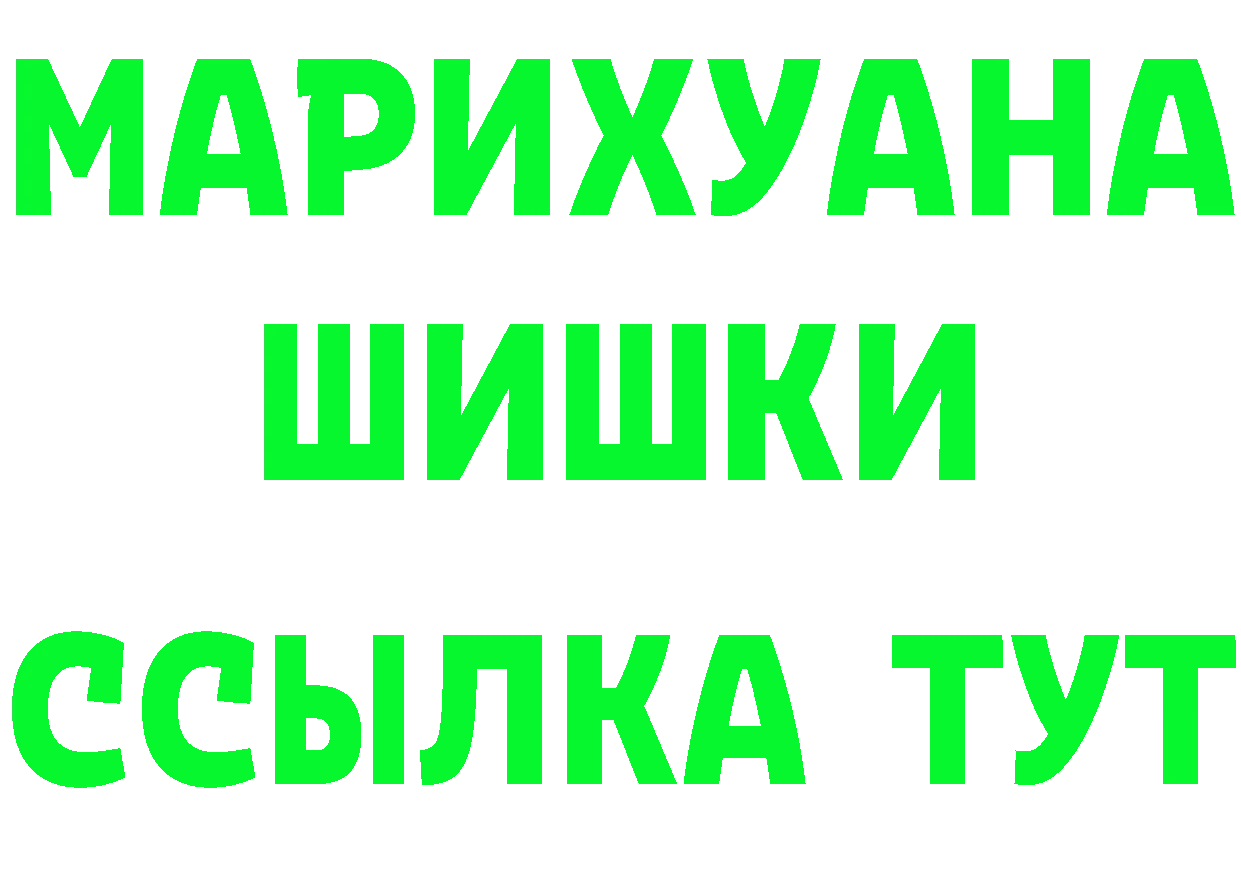 МАРИХУАНА
ШИШКИ
ССЫЛКА ТУТ